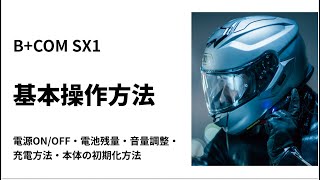 B+COM SX1

基本操作方法

電源ON/OFF・電池残量・音量調整・充電方法・本体の初期化方法